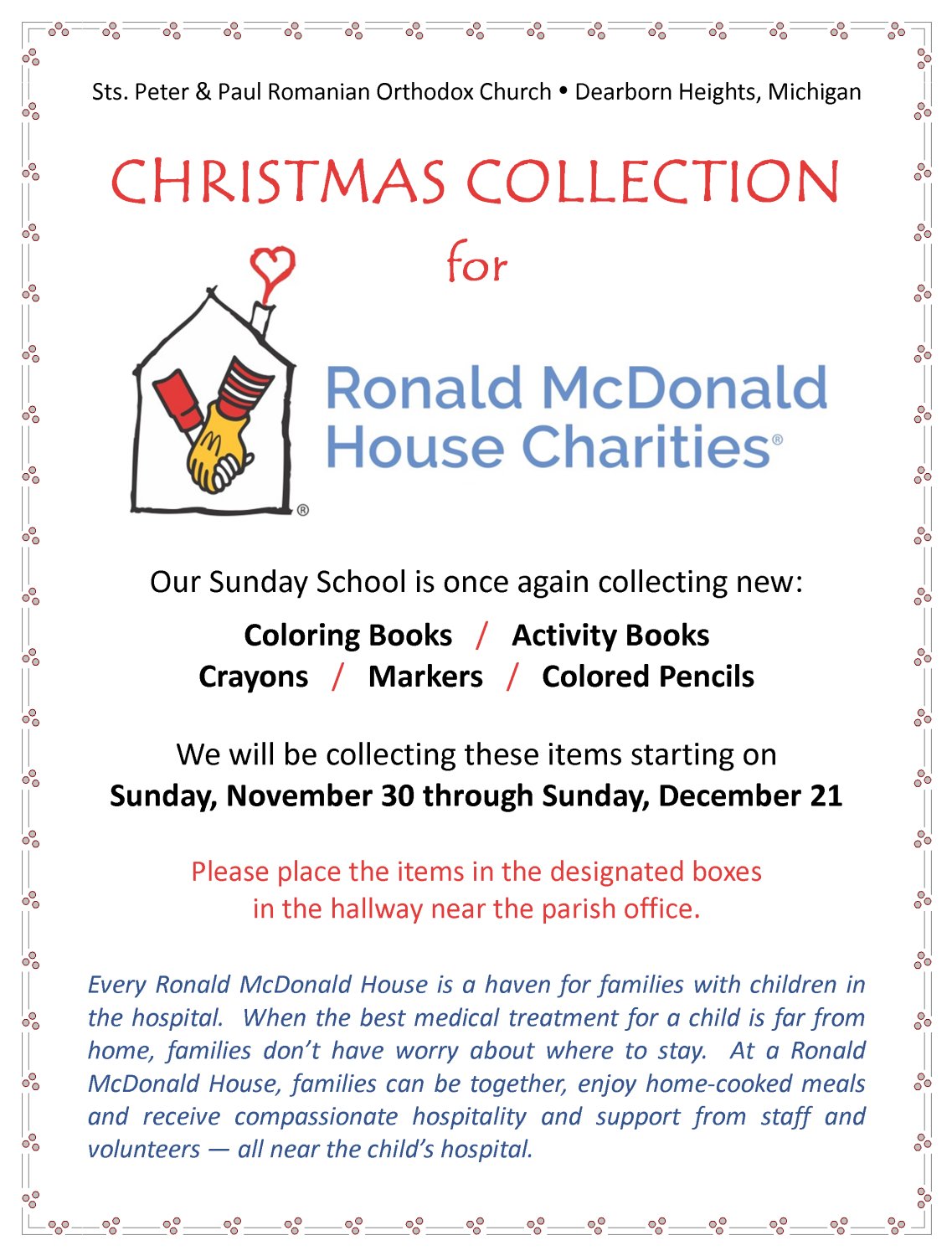 Sts. Peter & Paul Romanian Orthodox Church • Dearborn Heights, Michigan

CHRISTMAS COLLECTION

for

Ronald McDonald
House Charities®

Our Sunday School is once again collecting new:

Coloring Books / Activity Books
Crayons / Markers / Colored Pencils

We will be collecting these items starting on
Sunday, November 30 through Sunday, December 21

Please place the items in the designated boxes
in the hallway near the parish office.

Every Ronald McDonald House is a haven for families with children in the hospital. When the best medical treatment for a child is far from home, families don't have worry about where to stay. At a Ronald McDonald House, families can be together, enjoy home-cooked meals and receive compassionate hospitality and support from staff and volunteers — all near the child's hospital.